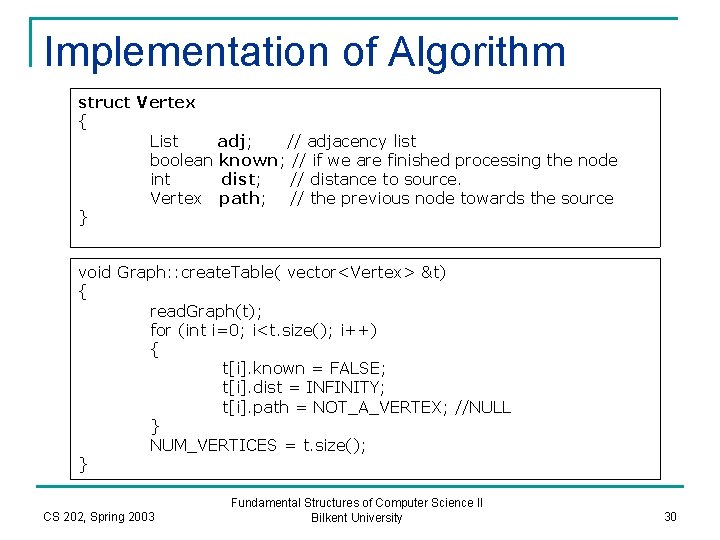 Implementation of Algorithm

struct Vertex
{
List adj; // adjacency list
boolean known; // if we are finished processing the node
int dist; // distance to source.
Vertex path; // the previous node towards the source
}

void Graph::createTable( vector<Vertex> &t)
{
readGraph(t);
for (int i=0; i<t.size(); i++)
{
t[i].known = FALSE;
t[i].dist = INFINITY;
t[i].path = NOT_A_VERTEX; //NULL
}
NUM_VERTICES = t.size();
}

CS 202, Spring 2003

Fundamental Structures of Computer Science II
Bilkent University

30